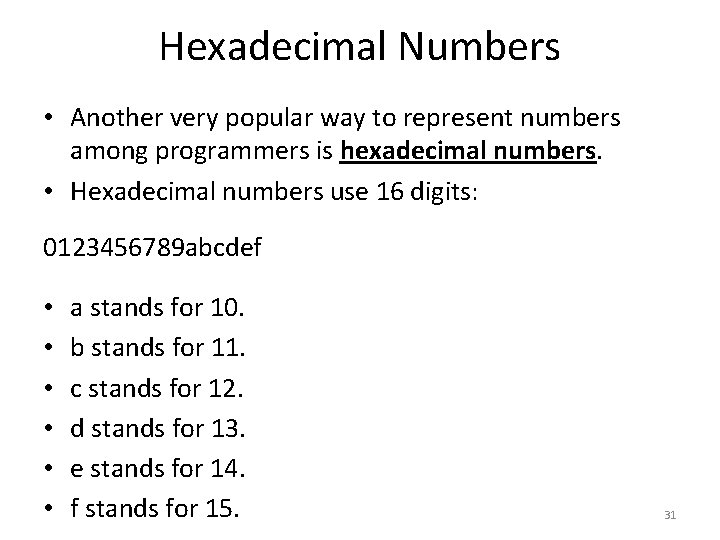 Hexadecimal Numbers

• Another very popular way to represent numbers among programmers is hexadecimal numbers.
• Hexadecimal numbers use 16 digits:

0123456789abcdef

• a stands for 10.
• b stands for 11.
• c stands for 12.
• d stands for 13.
• e stands for 14.
• f stands for 15.

31